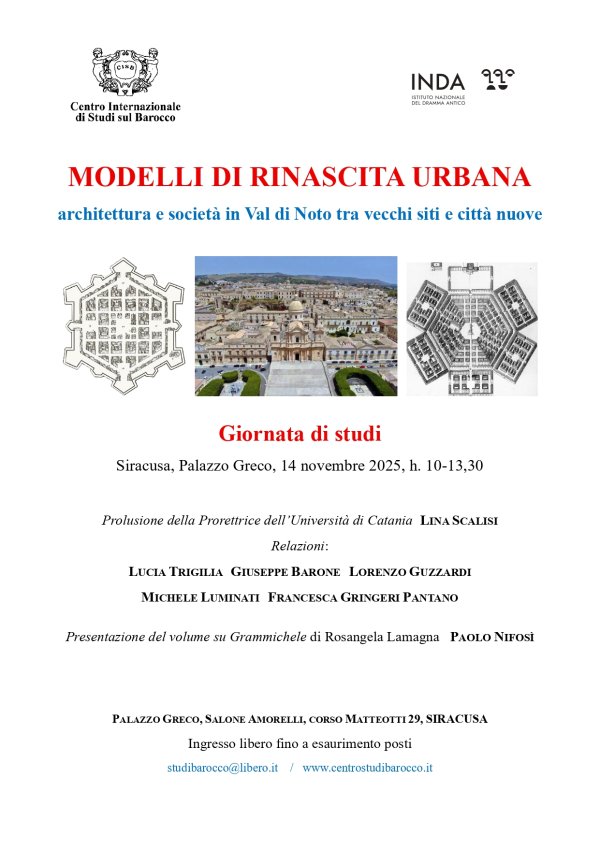 CISB

Centro Internazionale di Studi sul Barocco

INDA
ISTITUTO NAZIONALE DEL DRAMMA ANTICO

MODELLI DI RINASCITA URBANA

architettura e società in Val di Noto tra vecchi siti e città nuove

Giornata di studi

Siracusa, Palazzo Greco, 14 novembre 2025, h. 10-13,30

Prolusione della Prorettrice dell'Università di Catania LINA SCALISI

Relazioni:

LUCIA TRIGILIA GIUSEPPE BARONE LORENZO GUZZARDI

MICHELE LUMINATI FRANCESCA GRINGERI PANTANO

Presentazione del volume su Grammichele di Rosangela Lamagna PAOLO NIFOSÌ

PALAZZO GRECO, SALONE AMORELLI, CORSO MATTEOTTI 29, SIRACUSA

Ingresso libero fino a esaurimento posti

studibarocco@libero.it / www.centrostudibarocco.it